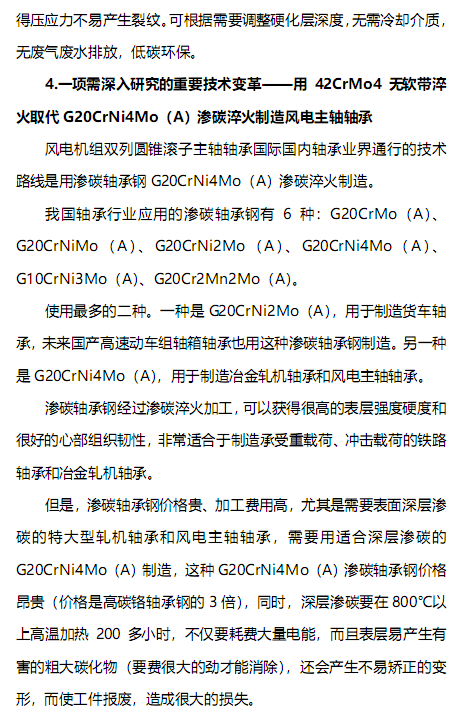 得压应力不易产生裂纹。可根据需要调整硬化层深度，无需冷却介质，无废气废水排放，低碳环保。

4.一项需深入研究的重要技术变革——用 42CrMo4 无软带淬火取代 G20CrNi4Mo（A）渗碳淬火制造风电主轴轴承

风电机组双列圆锥滚子主轴轴承国际国内轴承业界通行的技术路线是用渗碳轴承钢 G20CrNi4Mo（A）渗碳淬火制造。

我国轴承行业应用的渗碳轴承钢有 6 种：G20CrMo（A）、G20CrNiMo（A）、G20CrNi2Mo（A）、G20CrNi4Mo（A）、G10CrNi3Mo（A）、G20Cr2Mn2Mo（A）。

使用最多的二种。一种是 G20CrNi2Mo（A），用于制造货车轴承，未来国产高速动车组轴箱轴承也用这种渗碳轴承钢制造。另一种是 G20CrNi4Mo（A），用于制造冶金轧机轴承和风电主轴轴承。

渗碳轴承钢经过渗碳淬火加工，可以获得很高的表层强度硬度和很好的心部组织韧性，非常适合于制造承受重载荷、冲击载荷的铁路轴承和冶金轧机轴承。

但是，渗碳轴承钢价格贵、加工费用高，尤其是需要表面深层渗碳的特大型轧机轴承和风电主轴轴承，需要用适合深层渗碳的 G20CrNi4Mo（A）制造，这种 G20CrNi4Mo（A）渗碳轴承钢价格昂贵（价格是高碳铬轴承钢的 3 倍），同时，深层渗碳要在 800℃以上高温加热 200 多小时，不仅要耗费大量电能，而且表层易产生有害的粗大碳化物（要费很大的劲才能消除），还会产生不易矫正的变形，而使工件报废，造成很大的损失。